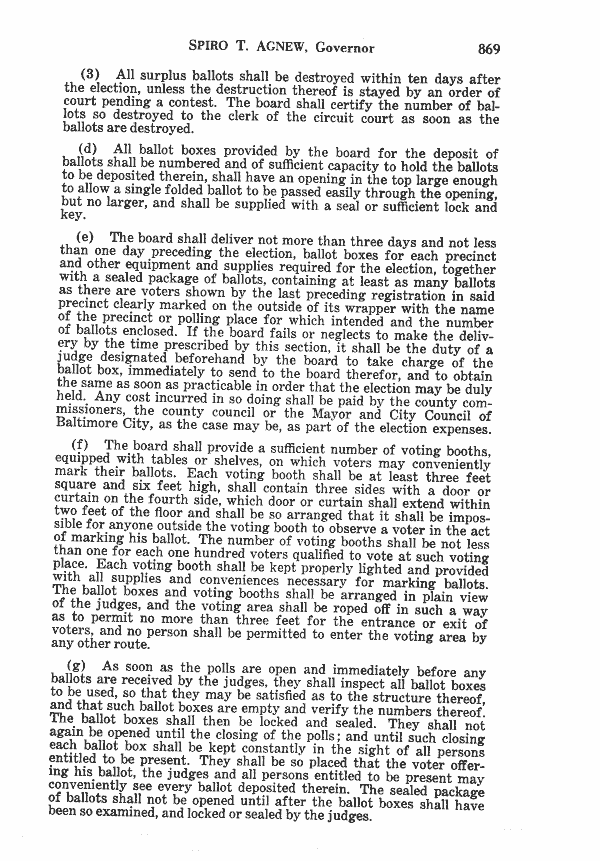 SPIRO T. AGNEW, Governor 869

(3) All surplus ballots shall be destroyed within ten days after the election, unless the destruction thereof is stayed by an order of court pending a contest. The board shall certify the number of ballots so destroyed to the clerk of the circuit court as soon as the ballots are destroyed.

(d) All ballot boxes provided by the board for the deposit of ballots shall be numbered and of sufficient capacity to hold the ballots to be deposited therein, shall have an opening in the top large enough to allow a single folded ballot to be passed easily through the opening, but no larger, and shall be supplied with a seal or sufficient lock and key.

(e) The board shall deliver not more than three days and not less than one day preceding the election, ballot boxes for each precinct and other equipment and supplies required for the election, together with a sealed package of ballots, containing at least as many ballots as there are voters shown by the last preceding registration in said precinct clearly marked on the outside of its wrapper with the name of the precinct or polling place for which intended and the number of ballots enclosed. If the board fails or neglects to make the delivery by the time prescribed by this section, it shall be the duty of a judge designated beforehand by the board to take charge of the ballot box, immediately to send to the board therefor, and to obtain the same as soon as practicable in order that the election may be duly held. Any cost incurred in so doing shall be paid by the county commissioners, the county council or the Mayor and City Council of Baltimore City, as the case may be, as part of the election expenses.

(f) The board shall provide a sufficient number of voting booths, equipped with tables or shelves, on which voters may conveniently mark their ballots. Each voting booth shall be at least three feet square and six feet high, shall contain three sides with a door or curtain on the fourth side, which door or curtain shall extend within two feet of the floor and shall be so arranged that it shall be impossible for anyone outside the voting booth to observe a voter in the act of marking his ballot. The number of voting booths shall be not less than one for each one hundred voters qualified to vote at such voting place. Each voting booth shall be kept properly lighted and provided with all supplies and conveniences necessary for marking ballots. The ballot boxes and voting booths shall be arranged in plain view of the judges, and the voting area shall be roped off in such a way as to permit no more than three feet for the entrance or exit of voters, and no person shall be permitted to enter the voting area by any other route.

(g) As soon as the polls are open and immediately before any ballots are received by the judges, they shall inspect all ballot boxes to be used, so that they may be satisfied as to the structure thereof, and that such ballot boxes are empty and verify the numbers thereof. The ballot boxes shall then be locked and sealed. They shall not again be opened until the closing of the polls; and until such closing each ballot box shall be kept constantly in the sight of all persons entitled to be present. They shall be so placed that the voter offering his ballot, the judges and all persons entitled to be present may conveniently see every ballot deposited therein. The sealed package of ballots shall not be opened until after the ballot boxes shall have been so examined, and locked or sealed by the judges.